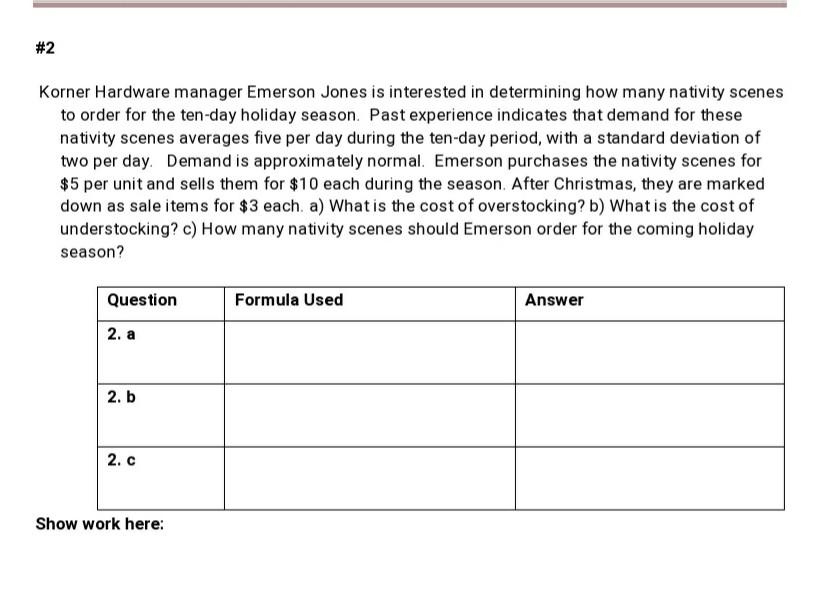 #2

Korner Hardware manager Emerson Jones is interested in determining how many nativity scenes to order for the ten-day holiday season. Past experience indicates that demand for these nativity scenes averages five per day during the ten-day period, with a standard deviation of two per day. Demand is approximately normal. Emerson purchases the nativity scenes for \$5 per unit and sells them for \$10 each during the season. After Christmas, they are marked down as sale items for \$3 each. a) What is the cost of overstocking? b) What is the cost of understocking? c) How many nativity scenes should Emerson order for the coming holiday season?

| Question | Formula Used | Answer |
|---|---|---|
| 2. a | | |
| 2. b | | |
| 2. c | | |

Show work here: